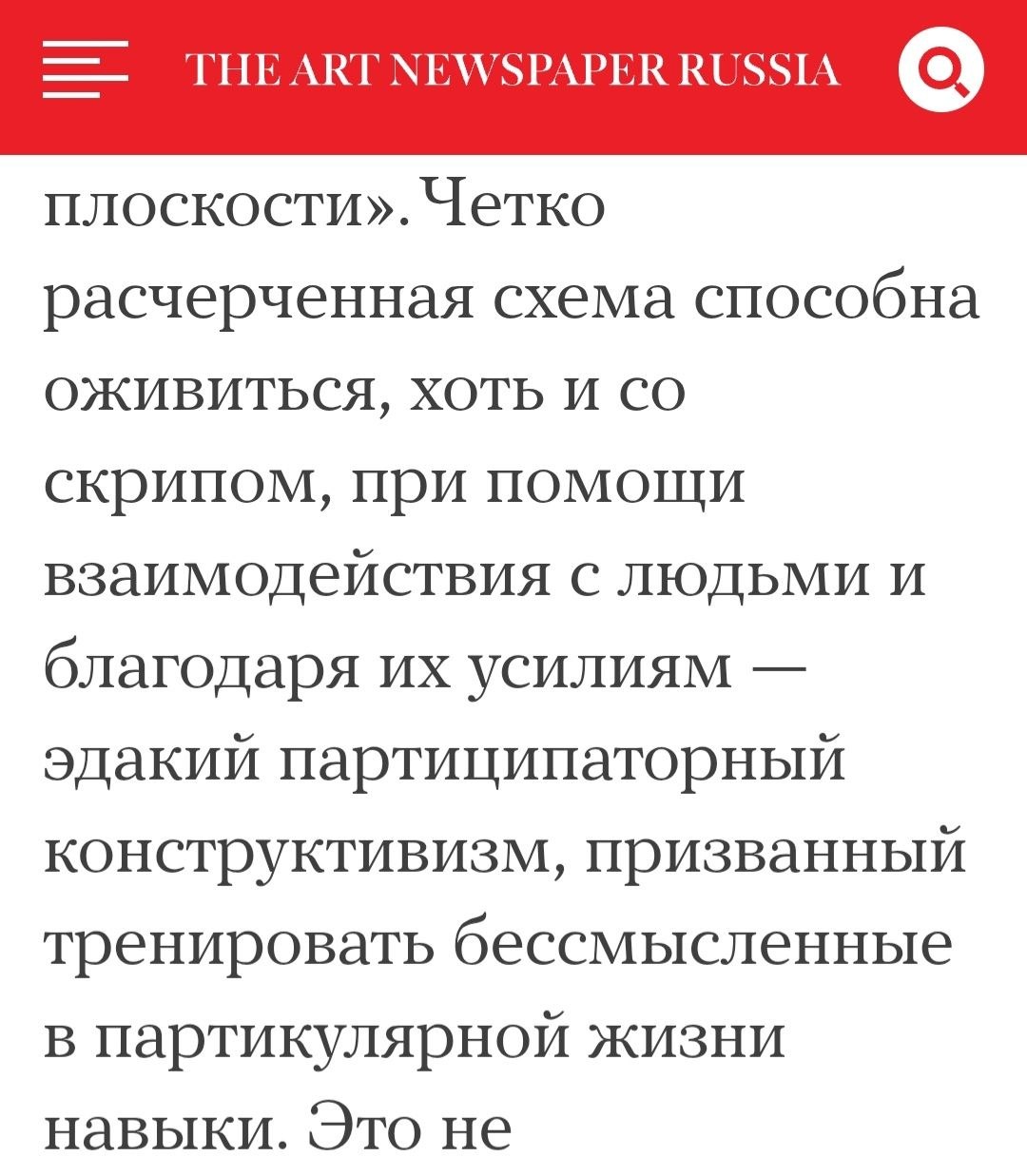 THE ART NEWSPAPER RUSSIA

плоскости». Четко расчерченная схема способна оживиться, хоть и со скрипом, при помощи взаимодействия с людьми и благодаря их усилиям — эдакий партиципаторный конструктивизм, призванный тренировать бессмысленные в партикулярной жизни навыки. Это не